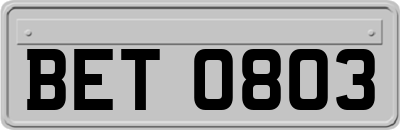 BET 0803